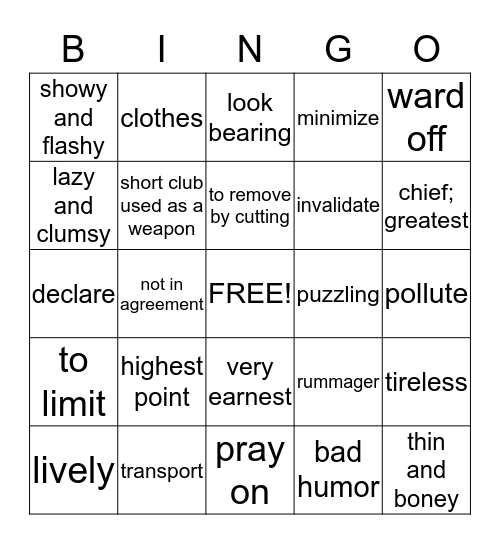 | B | I | N | G | O |
|---|---|---|---|---|
| showy and flashy | clothes | look bearing | minimize | ward off |
| lazy and clumsy | short club used as a weapon | to remove by cutting | invalidate | chief; greatest |
| declare | not in agreement | FREE! | puzzling | pollute |
| to limit | highest point | very earnest | rummager | tireless |
| lively | transport | pray on | bad humor | thin and boney |